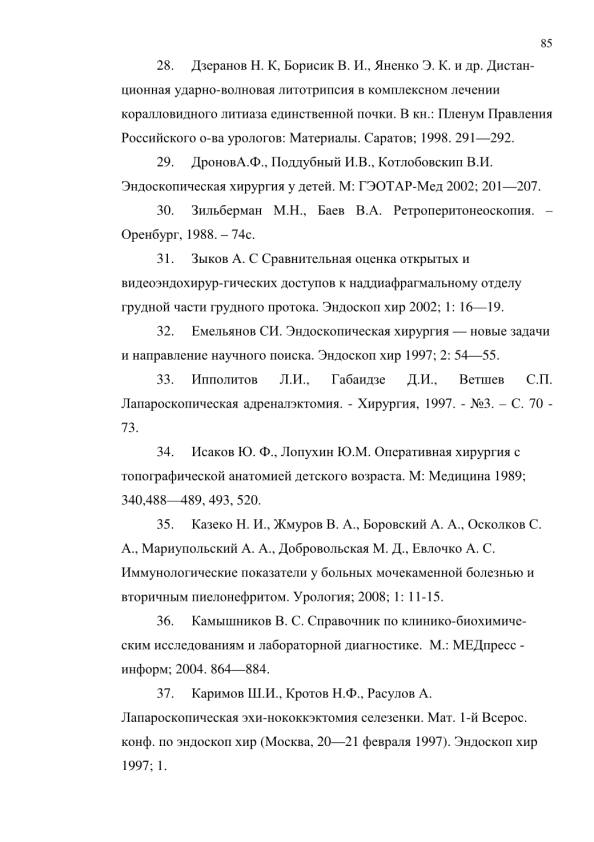 85

28. Дзеранов Н. К, Борисик В. И., Яненко Э. К. и др. Дистанционная ударно-волновая литотрипсия в комплексном лечении коралловидного литиаза единственной почки. В кн.: Пленум Правления Российского о-ва урологов: Материалы. Саратов; 1998. 291—292.

29. ДроновА.Ф., Поддубный И.В., Котлобовскип В.И. Эндоскопическая хирургия у детей. М: ГЭОТАР-Мед 2002; 201—207.

30. Зильберман М.Н., Баев В.А. Ретроперитонеоскопия. – Оренбург, 1988. – 74с.

31. Зыков А. С Сравнительная оценка открытых и видеоэндохирур-гических доступов к наддиафрагмальному отделу грудной части грудного протока. Эндоскоп хир 2002; 1: 16—19.

32. Емельянов СИ. Эндоскопическая хирургия — новые задачи и направление научного поиска. Эндоскоп хир 1997; 2: 54—55.

33. Ипполитов Л.И., Габаидзе Д.И., Ветшев С.П. Лапароскопическая адреналэктомия. - Хирургия, 1997. - №3. – С. 70 - 73.

34. Исаков Ю. Ф., Лопухин Ю.М. Оперативная хирургия с топографической анатомией детского возраста. М: Медицина 1989; 340,488—489, 493, 520.

35. Казеко Н. И., Жмуров В. А., Боровский А. А., Осколков С. А., Мариупольский А. А., Добровольская М. Д., Евлочко А. С. Иммунологические показатели у больных мочекаменной болезнью и вторичным пиелонефритом. Урология; 2008; 1: 11-15.

36. Камышников В. С. Справочник по клинико-биохимическим исследованиям и лабораторной диагностике. М.: МЕДпресс - информ; 2004. 864—884.

37. Каримов Ш.И., Кротов Н.Ф., Расулов А. Лапароскопическая эхи-нококкэктомия селезенки. Мат. 1-й Всерос. конф. по эндоскоп хир (Москва, 20—21 февраля 1997). Эндоскоп хир 1997; 1.